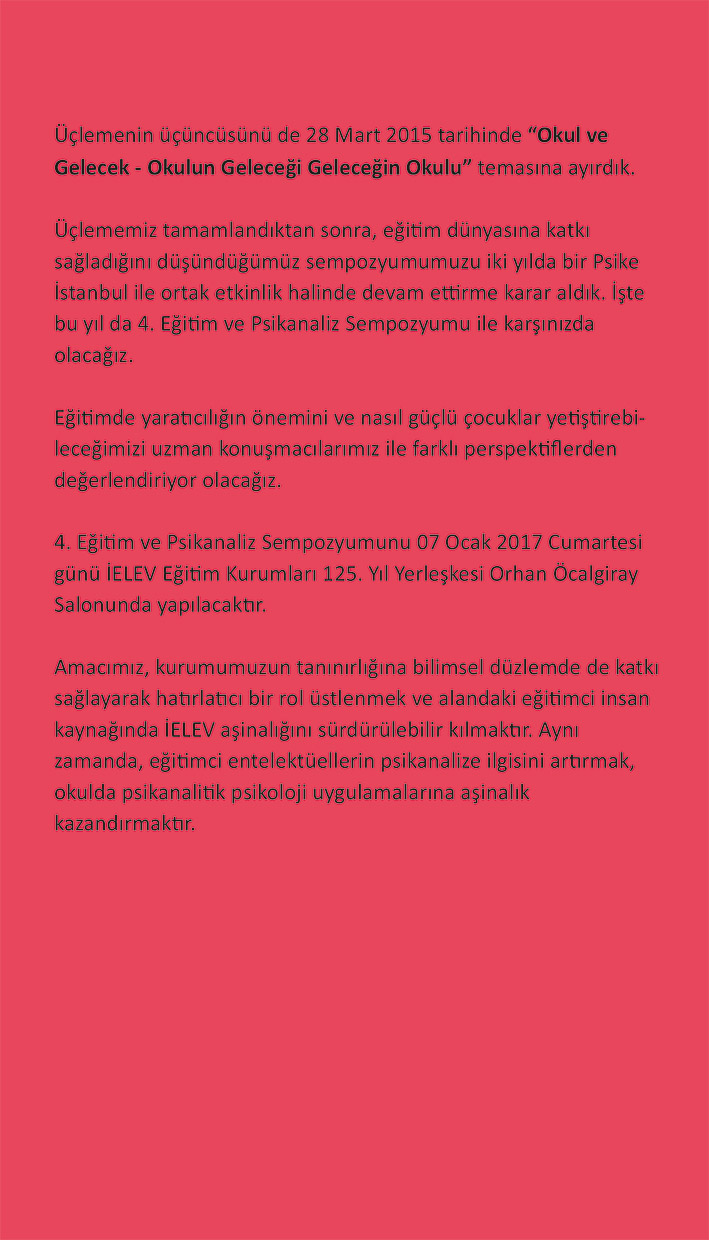 Üçlemenin üçüncüsünü de 28 Mart 2015 tarihinde “Okul ve Gelecek - Okulun Geleceği Geleceğin Okulu” temasına ayırdık.

Üçlememiz tamamlandıktan sonra, eğitim dünyasına katkı sağladığını düşündüğümüz sempozyumumuzu iki yılda bir Psike İstanbul ile ortak etkinlik halinde devam ettirme karar aldık. İşte bu yıl da 4. Eğitim ve Psikanaliz Sempozyumu ile karşınızda olacağız.

Eğitimde yaratıcılığın önemini ve nasıl güçlü çocuklar yetiştirebileceğimizi uzman konuşmacılarımız ile farklı perspektiflerden değerlendiriyor olacağız.

4. Eğitim ve Psikanaliz Sempozyumunu 07 Ocak 2017 Cumartesi günü İELEV Eğitim Kurumları 125. Yıl Yerleşkesi Orhan Öcalgiray Salonunda yapılacaktır.

Amacımız, kurumumuzun tanınırlığına bilimsel düzlemde de katkı sağlayarak hatırlatıcı bir rol üstlenmek ve alandaki eğitimci insan kaynağında İELEV aşinalığını sürdürülebilir kılmaktır. Aynı zamanda, eğitimci entelektüellerin psikanalize ilgisini artırmak, okulda psikanalitik psikoloji uygulamalarına aşinalık kazandırmaktır.